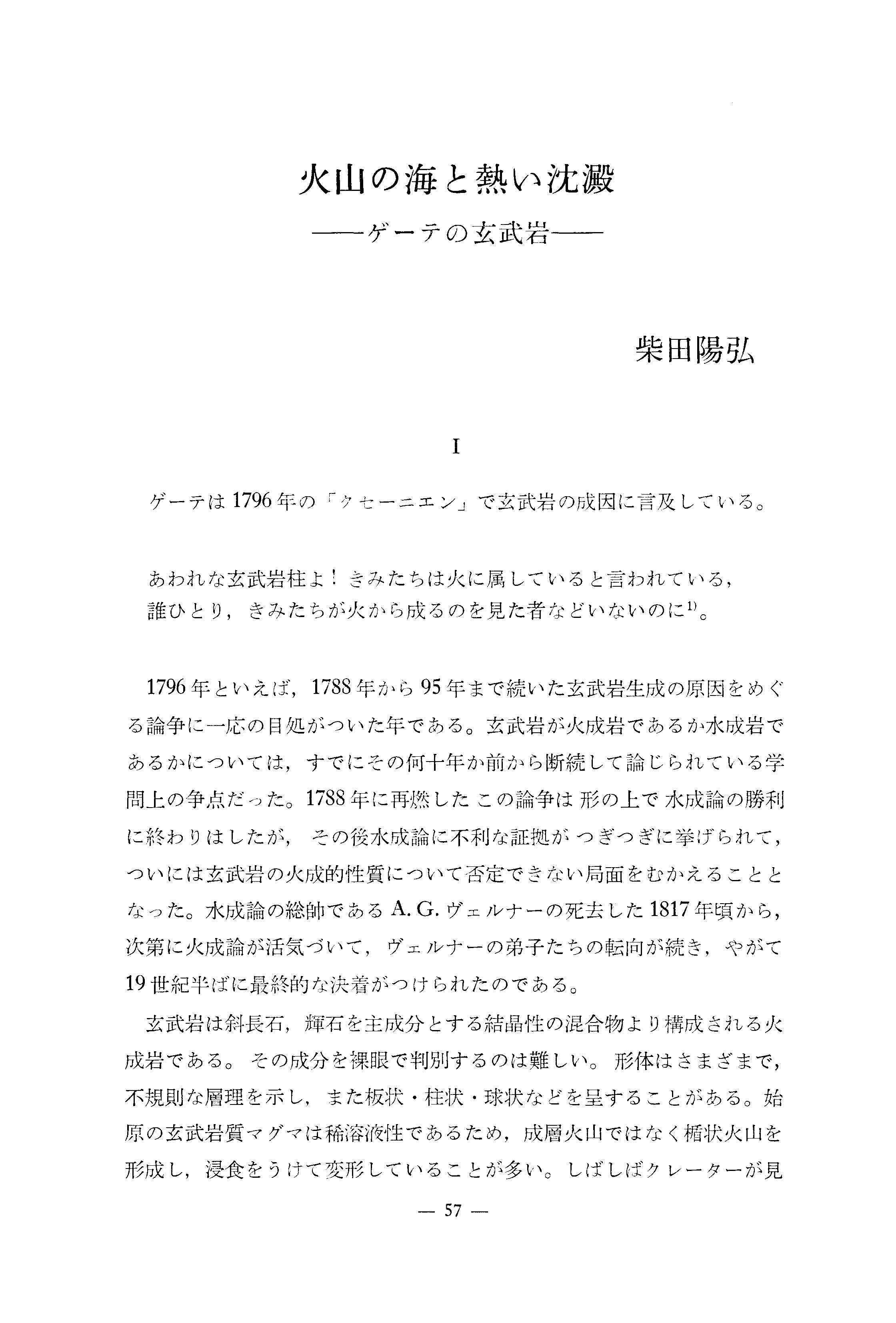 火山の海と熱い沈澱
——ゲーテの玄武岩——

柴田陽弘

I

ゲーテは1796年の「クセーニエン」で玄武岩の成因に言及している。

あわれな玄武岩柱よ！きみたちは火に属していると言われている，
誰ひとり，きみたちが火から成るのを見た者などいないのに$^{1)}$。

1796年といえば，1788年から95年まで続いた玄武岩生成の原因をめぐる論争に一応の目処がついた年である。玄武岩が火成岩であるか水成岩であるかについては，すでにその何十年か前から断続して論じられている学問上の争点だった。1788年に再燃したこの論争は形の上で水成論の勝利に終わりはしたが，その後水成論に不利な証拠がつぎつぎに挙げられて，ついには玄武岩の火成的性質について否定できない局面をむかえることとなった。水成論の総帥であるA. G. ヴェルナーの死去した1817年頃から，次第に火成論が活気づいて，ヴェルナーの弟子たちの転向が続き，やがて19世紀半ばに最終的な決着がつけられたのである。

玄武岩は斜長石，輝石を主成分とする結晶性の混合物より構成される火成岩である。その成分を裸眼で判別するのは難しい。形体はさまざまで，不規則な層理を示し，また板状・柱状・球状などを呈することがある。始原の玄武岩質マグマは稀溶液性であるため，成層火山ではなく楯状火山を形成し，浸食をうけて変形していることが多い。しばしばクレーターが見

— 57 —